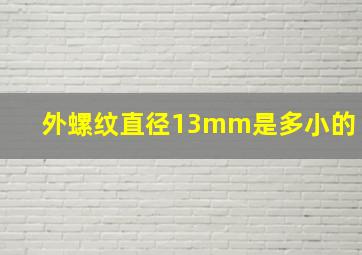 外螺纹直径13mm是多小的